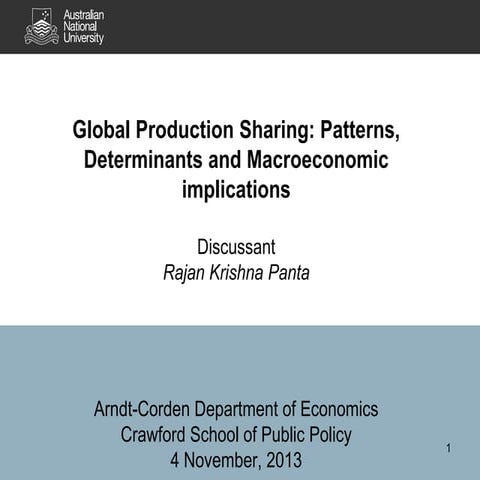 Australian National University

Global Production Sharing: Patterns, Determinants and Macroeconomic implications

Discussant
Rajan Krishna Panta

Arndt-Corden Department of Economics
Crawford School of Public Policy
4 November, 2013

1